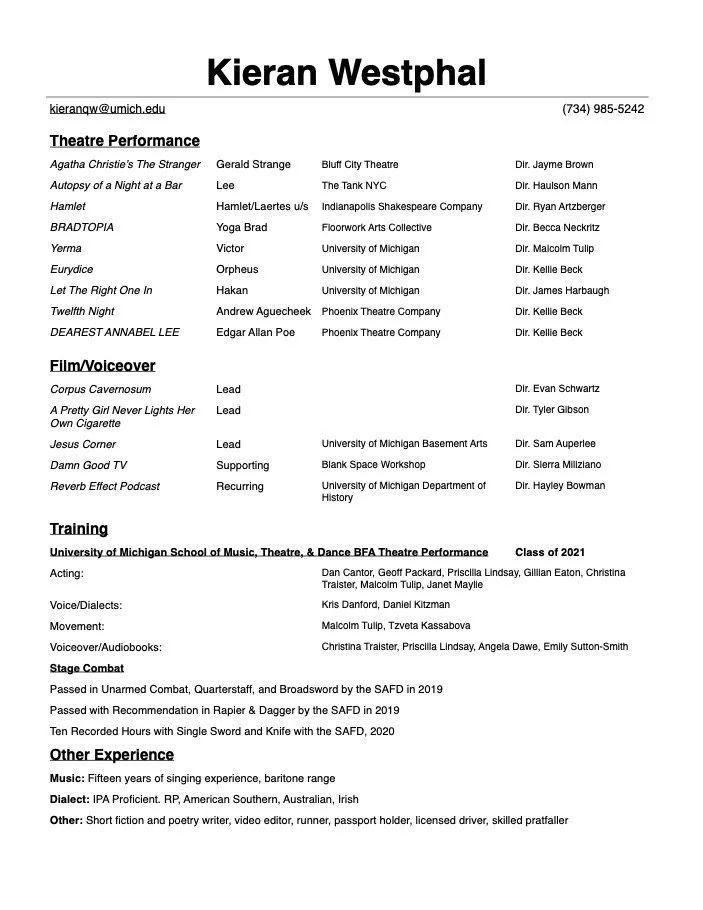 Kieran Westphal

kieranqw@umich.edu (734) 985-5242

Theatre Performance

| | | | |
|---|---|---|---|
| Agatha Christie's The Stranger | Gerald Strange | Bluff City Theatre | Dir. Jayme Brown |
| Autopsy of a Night at a Bar | Lee | The Tank NYC | Dir. Haulson Mann |
| Hamlet | Hamlet/Laertes u/s | Indianapolis Shakespeare Company | Dir. Ryan Artzberger |
| BRADTOPIA | Yoga Brad | Floorwork Arts Collective | Dir. Becca Neckritz |
| Yerma | Victor | University of Michigan | Dir. Malcolm Tulip |
| Eurydice | Orpheus | University of Michigan | Dir. Kellie Beck |
| Let The Right One In | Hakan | University of Michigan | Dir. James Harbaugh |
| Twelfth Night | Andrew Aguecheek | Phoenix Theatre Company | Dir. Kellie Beck |
| DEAREST ANNABEL LEE | Edgar Allan Poe | Phoenix Theatre Company | Dir. Kellie Beck |

Film/Voiceover

| | | | |
|---|---|---|---|
| Corpus Cavernosum | Lead | | Dir. Evan Schwartz |
| A Pretty Girl Never Lights Her Own Cigarette | Lead | | Dir. Tyler Gibson |
| Jesus Corner | Lead | University of Michigan Basement Arts | Dir. Sam Auperlee |
| Damn Good TV | Supporting | Blank Space Workshop | Dir. Sierra Miliziano |
| Reverb Effect Podcast | Recurring | University of Michigan Department of History | Dir. Hayley Bowman |

Training

University of Michigan School of Music, Theatre, & Dance BFA Theatre Performance Class of 2021

| | |
|---|---|
| Acting: | Dan Cantor, Geoff Packard, Priscilla Lindsay, Gillian Eaton, Christina Traister, Malcolm Tulip, Janet Maylie |
| Voice/Dialects: | Kris Danford, Daniel Kitzman |
| Movement: | Malcolm Tulip, Tzveta Kassabova |
| Voiceover/Audiobooks: | Christina Traister, Priscilla Lindsay, Angela Dawe, Emily Sutton-Smith |

Stage Combat

Passed in Unarmed Combat, Quarterstaff, and Broadsword by the SAFD in 2019

Passed with Recommendation in Rapier & Dagger by the SAFD in 2019

Ten Recorded Hours with Single Sword and Knife with the SAFD, 2020

Other Experience

Music: Fifteen years of singing experience, baritone range

Dialect: IPA Proficient. RP, American Southern, Australian, Irish

Other: Short fiction and poetry writer, video editor, runner, passport holder, licensed driver, skilled pratfaller